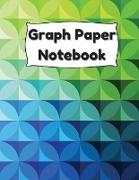 Graph Paper Notebook